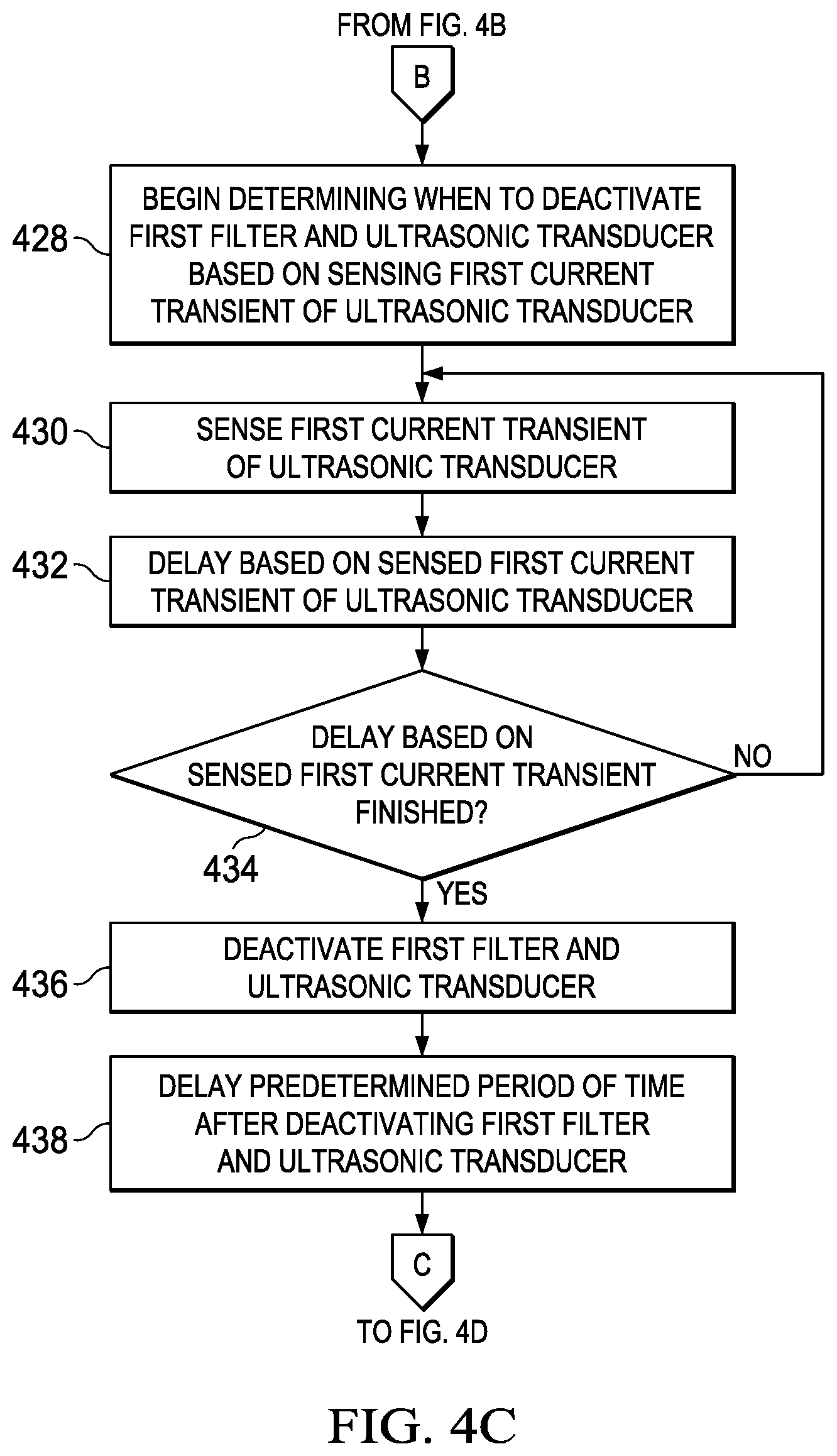 FROM FIG. 4B

B

428

BEGIN DETERMINING WHEN TO DEACTIVATE FIRST FILTER AND ULTRASONIC TRANSDUCER BASED ON SENSING FIRST CURRENT TRANSIENT OF ULTRASONIC TRANSDUCER

430

SENSE FIRST CURRENT TRANSIENT OF ULTRASONIC TRANSDUCER

432

DELAY BASED ON SENSED FIRST CURRENT TRANSIENT OF ULTRASONIC TRANSDUCER

DELAY BASED ON SENSED FIRST CURRENT TRANSIENT FINISHED?

NO

434

YES

436

DEACTIVATE FIRST FILTER AND ULTRASONIC TRANSDUCER

438

DELAY PREDETERMINED PERIOD OF TIME AFTER DEACTIVATING FIRST FILTER AND ULTRASONIC TRANSDUCER

C

TO FIG. 4D

FIG. 4C